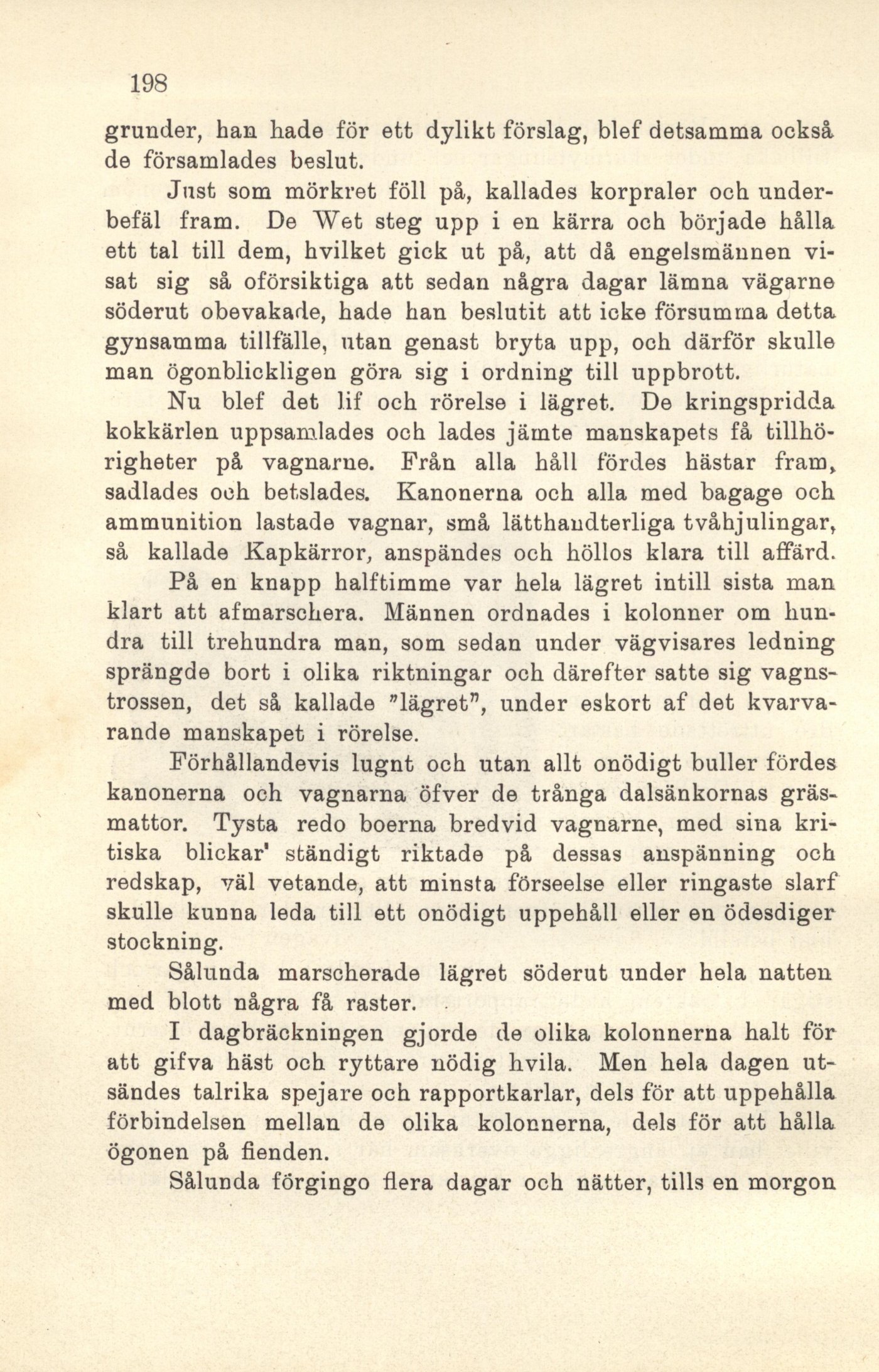 198

grunder, han hade för ett dylikt förslag, blef detsamma också de församlades beslut.

Just som mörkret föll på, kallades korpraler och underbefäl fram. De Wet steg upp i en kärra och började hålla ett tal till dem, hvilket gick ut på, att då engelsmännen visat sig så oförsiktiga att sedan några dagar lämna vägarne söderut obevakade, hade han beslutit att icke försumma detta gynsamma tillfälle, utan genast bryta upp, och därför skulle man ögonblickligen göra sig i ordning till uppbrott.

Nu blef det lif och rörelse i lägret. De kringspridda kokkärlen uppsamlades och lades jämte manskapets få tillhörigheter på vagnarne. Från alla håll fördes hästar fram, sadlades och betslades. Kanonerna och alla med bagage och ammunition lastade vagnar, små lätthandterliga tvåhjulingar, så kallade Kapkärror, anspändes och höllos klara till affärd.

På en knapp halftimme var hela lägret intill sista man klart att afmarschera. Männen ordnades i kolonner om hundra till trehundra man, som sedan under vägvisares ledning sprängde bort i olika riktningar och därefter satte sig vagnstrossen, det så kallade "lägret", under eskort af det kvarvarande manskapet i rörelse.

Förhållandevis lugnt och utan allt onödigt buller fördes kanonerna och vagnarna öfver de trånga dalsänkornas gräsmattor. Tysta redo boerna bredvid vagnarne, med sina kritiska blickar' ständigt riktade på dessas anspänning och redskap, väl vetande, att minsta förseelse eller ringaste slarf skulle kunna leda till ett onödigt uppehåll eller en ödesdiger stockning.

Sålunda marscherade lägret söderut under hela natten med blott några få raster.

I dagbräckningen gjorde de olika kolonnerna halt för att gifva häst och ryttare nödig hvila. Men hela dagen utsändes talrika spejare och rapportkarlar, dels för att uppehålla förbindelsen mellan de olika kolonnerna, dels för att hålla ögonen på fienden.

Sålunda förgingo flera dagar och nätter, tills en morgon